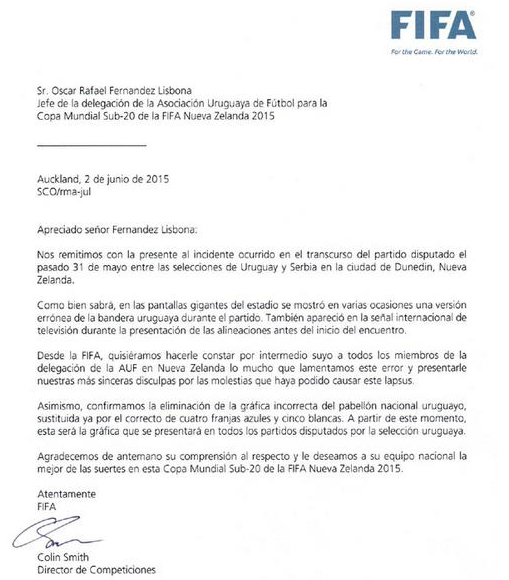 FIFA®
For the Game. For the World.

Sr. Oscar Rafael Fernandez Lisbona
Jefe de la delegación de la Asociación Uruguaya de Fútbol para la Copa Mundial Sub-20 de la FIFA Nueva Zelanda 2015

Auckland, 2 de junio de 2015
SCO/rma-jul

Apreciado señor Fernandez Lisbona:

Nos remitimos con la presente al incidente ocurrido en el transcurso del partido disputado el pasado 31 de mayo entre las selecciones de Uruguay y Serbia en la ciudad de Dunedin, Nueva Zelanda.

Como bien sabrá, en las pantallas gigantes del estadio se mostró en varias ocasiones una versión errónea de la bandera uruguaya durante el partido. También apareció en la señal internacional de televisión durante la presentación de las alineaciones antes del inicio del encuentro.

Desde la FIFA, quisiéramos hacerle constar por intermedio suyo a todos los miembros de la delegación de la AUF en Nueva Zelanda lo mucho que lamentamos este error y presentarle nuestras más sinceras disculpas por las molestias que haya podido causar este lapsus.

Asimismo, confirmamos la eliminación de la gráfica incorrecta del pabellón nacional uruguayo, sustituida ya por el correcto de cuatro franjas azules y cinco blancas. A partir de este momento, esta será la gráfica que se presentará en todos los partidos disputados por la selección uruguaya.

Agradecemos de antemano su comprensión al respecto y le deseamos a su equipo nacional la mejor de las suertes en esta Copa Mundial Sub-20 de la FIFA Nueva Zelanda 2015.

Atentamente
FIFA

Colin Smith
Director de Competiciones